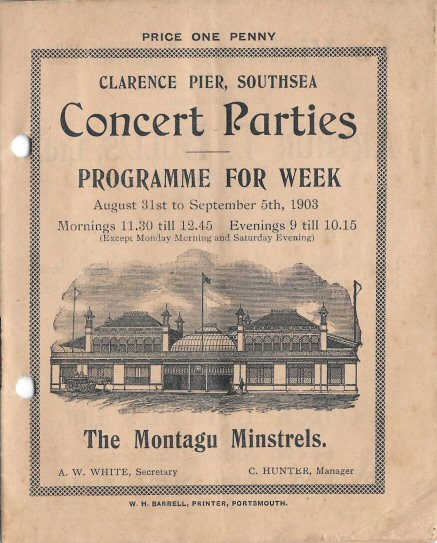 PRICE ONE PENNY

CLARENCE PIER, SOUTHSEA

Concert Parties

PROGRAMME FOR WEEK

August 31st to September 5th, 1903

Mornings 11.30 till 12.45   Evenings 9 till 10.15
(Except Monday Morning and Saturday Evening)

The Montagu Minstrels.

A. W. WHITE, Secretary   C. HUNTER, Manager

W. H. BARRELL, PRINTER, PORTSMOUTH.